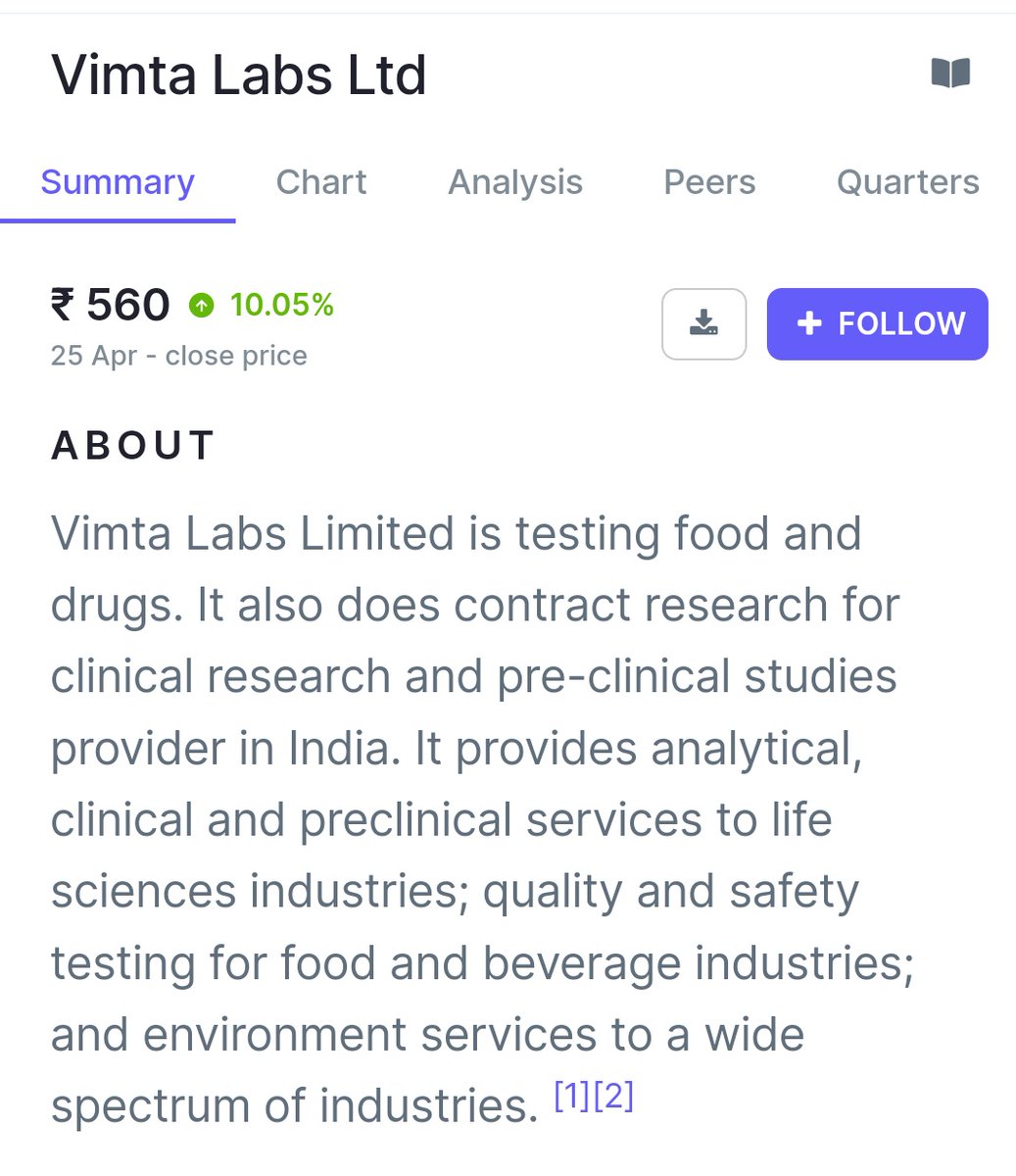 Vimta Labs Ltd

Summary Chart Analysis Peers Quarters

₹ 560 10.05%
25 Apr - close price

+ FOLLOW

ABOUT

Vimta Labs Limited is testing food and drugs. It also does contract research for clinical research and pre-clinical studies provider in India. It provides analytical, clinical and preclinical services to life sciences industries; quality and safety testing for food and beverage industries; and environment services to a wide spectrum of industries. [1][2]